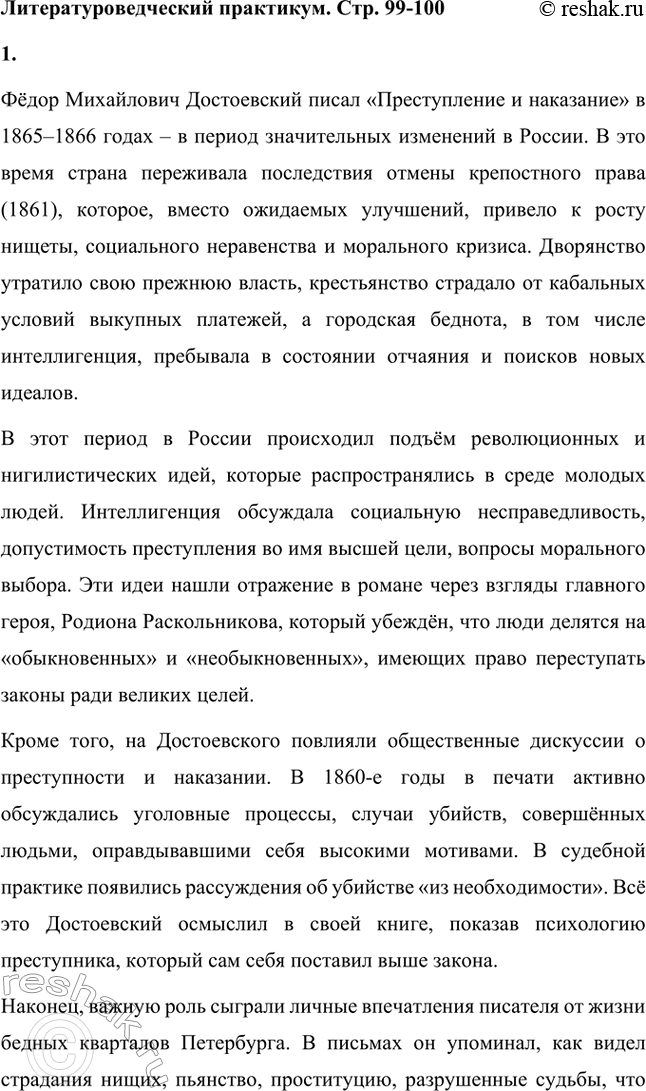 Литературоведческий практикум. Стр. 99-100 © reshak.ru

1.

Фёдор Михайлович Достоевский писал «Преступление и наказание» в 1865–1866 годах – в период значительных изменений в России. В это время страна переживала последствия отмены крепостного права (1861), которое, вместо ожидаемых улучшений, привело к росту нищеты, социального неравенства и морального кризиса. Дворянство утратило свою прежнюю власть, крестьянство страдало от кабальных условий выкупных платежей, а городская беднота, в том числе интеллигенция, пребывала в состоянии отчаяния и поисков новых идеалов.

В этот период в России происходил подъём революционных и нигилистических идей, которые распространялись в среде молодых людей. Интеллигенция обсуждала социальную несправедливость, допустимость преступления во имя высшей цели, вопросы морального выбора. Эти идеи нашли отражение в романе через взгляды главного героя, Родиона Раскольникова, который убеждён, что люди делятся на «обыкновенных» и «необыкновенных», имеющих право переступать законы ради великих целей.

Кроме того, на Достоевского повлияли общественные дискуссии о преступности и наказании. В 1860-е годы в печати активно обсуждались уголовные процессы, случаи убийств, совершённых людьми, оправдывавшими себя высокими мотивами. В судебной практике появились рассуждения об убийстве «из необходимости». Всё это Достоевский осмыслил в своей книге, показав психологию преступника, который сам себя поставил выше закона.

Наконец, важную роль сыграли личные впечатления писателя от жизни бедных кварталов Петербурга. В письмах он упоминал, как видел страдания нищих, пьянство, проституцию, разрушенные судьбы, что

reshak.ru